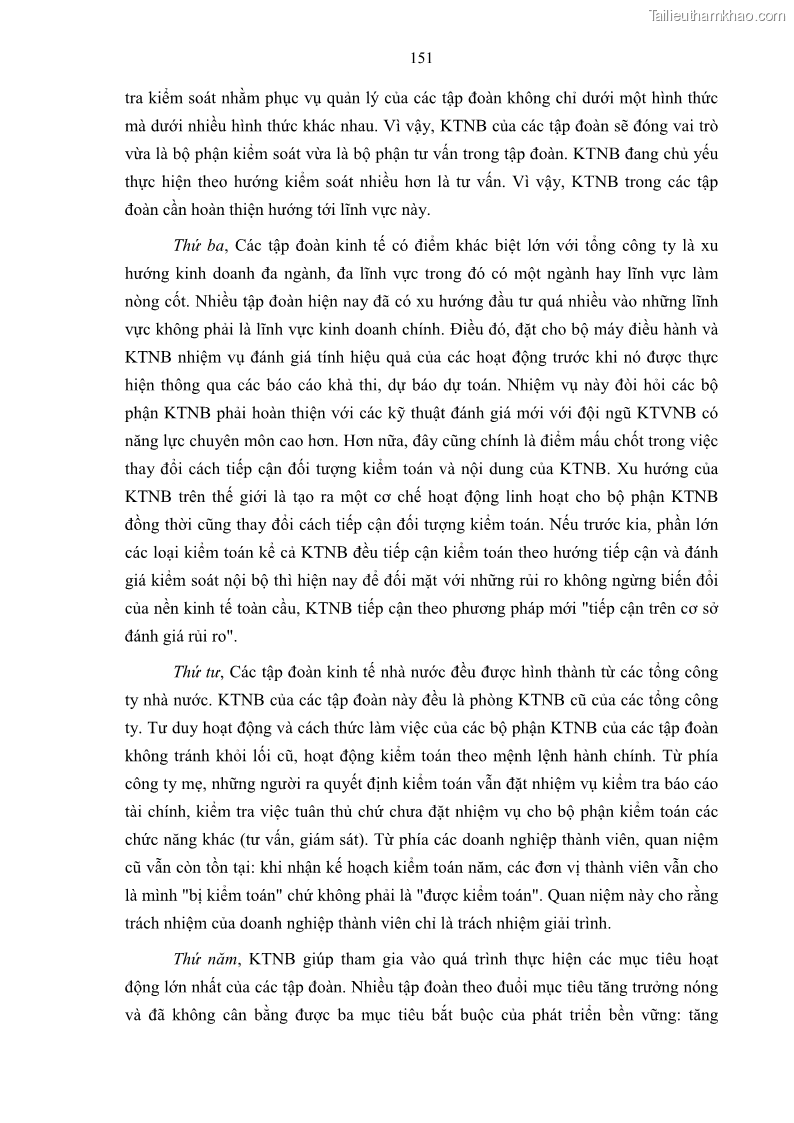 Tailieuthamkhao.com

151

tra kiểm soát nhằm phục vụ quản lý của các tập đoàn không chỉ dưới một hình thức mà dưới nhiều hình thức khác nhau. Vì vậy, KTNB của các tập đoàn sẽ đóng vai trò vừa là bộ phận kiểm soát vừa là bộ phận tư vấn trong tập đoàn. KTNB đang chủ yếu thực hiện theo hướng kiểm soát nhiều hơn là tư vấn. Vì vậy, KTNB trong các tập đoàn cần hoàn thiện hướng tới lĩnh vực này.

Thứ ba, Các tập đoàn kinh tế có điểm khác biệt lớn với tổng công ty là xu hướng kinh doanh đa ngành, đa lĩnh vực trong đó có một ngành hay lĩnh vực làm nòng cốt. Nhiều tập đoàn hiện nay đã có xu hướng đầu tư quá nhiều vào những lĩnh vực không phải là lĩnh vực kinh doanh chính. Điều đó, đặt cho bộ máy điều hành và KTNB nhiệm vụ đánh giá tính hiệu quả của các hoạt động trước khi nó được thực hiện thông qua các báo cáo khả thi, dự báo dự toán. Nhiệm vụ này đòi hỏi các bộ phận KTNB phải hoàn thiện với các kỹ thuật đánh giá mới với đội ngũ KTVNB có năng lực chuyên môn cao hơn. Hơn nữa, đây cũng chính là điểm mấu chốt trong việc thay đổi cách tiếp cận đối tượng kiểm toán và nội dung của KTNB. Xu hướng của KTNB trên thế giới là tạo ra một cơ chế hoạt động linh hoạt cho bộ phận KTNB đồng thời cũng thay đổi cách tiếp cận đối tượng kiểm toán. Nếu trước kia, phần lớn các loại kiểm toán kể cả KTNB đều tiếp cận kiểm toán theo hướng tiếp cận và đánh giá kiểm soát nội bộ thì hiện nay để đối mặt với những rủi ro không ngừng biến đổi của nền kinh tế toàn cầu, KTNB tiếp cận theo phương pháp mới "tiếp cận trên cơ sở đánh giá rủi ro".

Thứ tư, Các tập đoàn kinh tế nhà nước đều được hình thành từ các tổng công ty nhà nước. KTNB của các tập đoàn này đều là phòng KTNB cũ của các tổng công ty. Tư duy hoạt động và cách thức làm việc của các bộ phận KTNB của các tập đoàn không tránh khỏi lối cũ, hoạt động kiểm toán theo mệnh lệnh hành chính. Từ phía công ty mẹ, những người ra quyết định kiểm toán vẫn đặt nhiệm vụ kiểm tra báo cáo tài chính, kiểm tra việc tuân thủ chứ chưa đặt nhiệm vụ cho bộ phận kiểm toán các chức năng khác (tư vấn, giám sát). Từ phía các doanh nghiệp thành viên, quan niệm cũ vẫn còn tồn tại: khi nhận kế hoạch kiểm toán năm, các đơn vị thành viên vẫn cho là mình "bị kiểm toán" chứ không phải là "được kiểm toán". Quan niệm này cho rằng trách nhiệm của doanh nghiệp thành viên chỉ là trách nhiệm giải trình.

Thứ năm, KTNB giúp tham gia vào quá trình thực hiện các mục tiêu hoạt động lớn nhất của các tập đoàn. Nhiều tập đoàn theo đuổi mục tiêu tăng trưởng nóng và đã không cân bằng được ba mục tiêu bắt buộc của phát triển bền vững: tăng